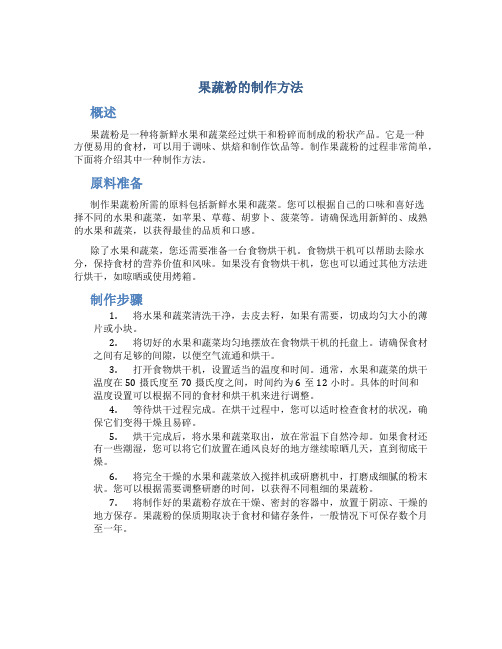 果蔬粉的制作方法

概述

果蔬粉是一种将新鲜水果和蔬菜经过烘干和粉碎而制成的粉状产品。它是一种方便易用的食材，可以用于调味、烘焙和制作饮品等。制作果蔬粉的过程非常简单，下面将介绍其中一种制作方法。

原料准备

制作果蔬粉所需的原料包括新鲜水果和蔬菜。您可以根据自己的口味和喜好选择不同的水果和蔬菜，如苹果、草莓、胡萝卜、菠菜等。请确保选用新鲜的、成熟的水果和蔬菜，以获得最佳的品质和口感。

除了水果和蔬菜，您还需要准备一台食物烘干机。食物烘干机可以帮助去除水分，保持食材的营养价值和风味。如果没有食物烘干机，您也可以通过其他方法进行烘干，如晾晒或使用烤箱。

制作步骤

1. 将水果和蔬菜清洗干净，去皮去籽，如果有需要，切成均匀大小的薄片或小块。

2. 将切好的水果和蔬菜均匀地摆放在食物烘干机的托盘上。请确保食材之间有足够的间隙，以便空气流通和烘干。

3. 打开食物烘干机，设置适当的温度和时间。通常，水果和蔬菜的烘干温度在 50 摄氏度至 70 摄氏度之间，时间约为 6 至 12 小时。具体的时间和温度设置可以根据不同的食材和烘干机来进行调整。

4. 等待烘干过程完成。在烘干过程中，您可以适时检查食材的状况，确保它们变得干燥且易碎。

5. 烘干完成后，将水果和蔬菜取出，放在常温下自然冷却。如果食材还有一些潮湿，您可以将它们放置在通风良好的地方继续晾晒几天，直到彻底干燥。

6. 将完全干燥的水果和蔬菜放入搅拌机或研磨机中，打磨成细腻的粉末状。您可以根据需要调整研磨的时间，以获得不同粗细的果蔬粉。

7. 将制作好的果蔬粉存放在干燥、密封的容器中，放置于阴凉、干燥的地方保存。果蔬粉的保质期取决于食材和储存条件，一般情况下可保存数个月至一年。